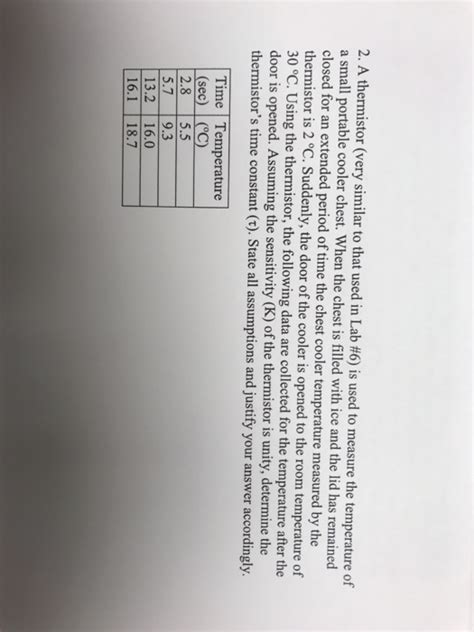 2. A thermistor (very similar to that used in Lab #6) is used to measure the temperature of a small portable cooler chest. When the chest is filled with ice and the lid has remained closed for an extended period of time the chest cooler temperature measured by the thermistor is 2 °C. Suddenly, the door of the cooler is opened to the room temperature of 30 °C. Using the thermistor, the following data are collected for the temperature after the door is opened. Assuming the sensitivity (K) of the thermistor is unity, determine the thermistor's time constant (τ). State all assumptions and justify your answer accordingly.

| Time (sec) | Temperature (°C) |
|---|---|
| 2.8 | 5.5 |
| 5.7 | 9.3 |
| 13.2 | 16.0 |
| 16.1 | 18.7 |